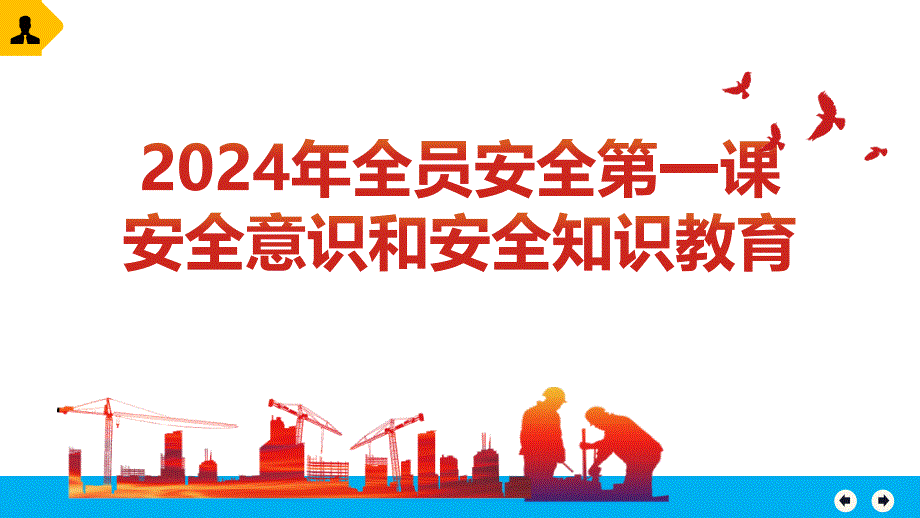 2024年全员安全第一课
安全意识和安全知识教育